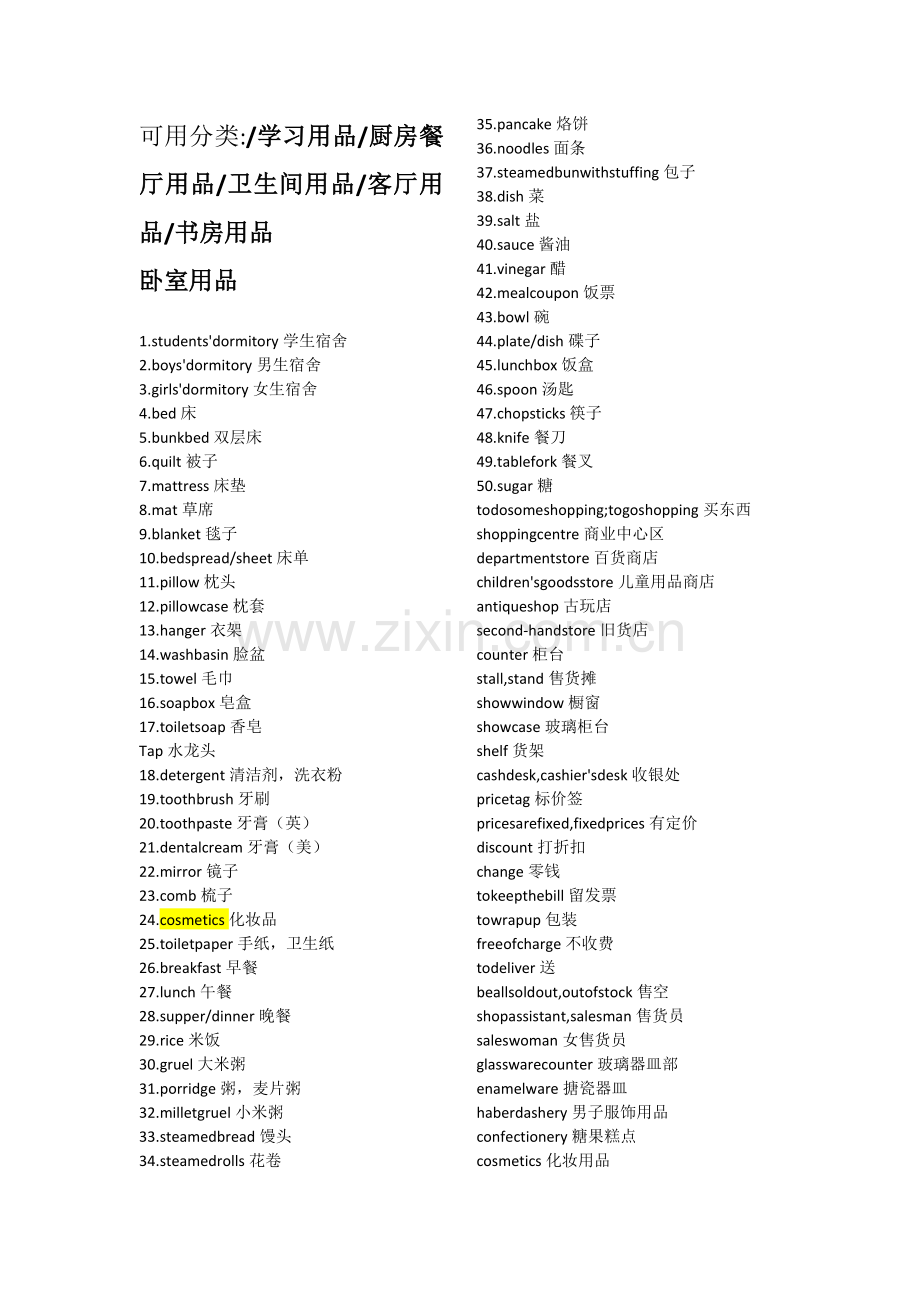 可用分类:/学习用品/厨房餐厅用品/卫生间用品/客厅用品/书房用品

卧室用品

1.students'dormitory 学生宿舍
2.boys'dormitory 男生宿舍
3.girls'dormitory 女生宿舍
4.bed 床
5.bunkbed 双层床
6.quilt 被子
7.mattress 床垫
8.mat 草席
9.blanket 毯子
10.bedspread/sheet 床单
11.pillow 枕头
12.pillowcase 枕套
13.hanger 衣架
14.washbasin 脸盆
15.towel 毛巾
16.soapbox 皂盒
17.toiletsoap 香皂
Tap 水龙头
18.detergent 清洁剂，洗衣粉
19.toothbrush 牙刷
20.toothpaste 牙膏（英）
21.dentalcream 牙膏（美）
22.mirror 镜子
23.comb 梳子
24.cosmetics 化妆品
25.toiletpaper 手纸，卫生纸
26.breakfast 早餐
27.lunch 午餐
28.supper/dinner 晚餐
29.rice 米饭
30.gruel 大米粥
31.porridge 粥，麦片粥
32.milletgruel 小米粥
33.steamedbread 馒头
34.steamedrolls 花卷

35.pancake 烙饼
36.noodles 面条
37.steamedbunwithstuffing 包子
38.dish 菜
39.salt 盐
40.sauce 酱油
41.vinegar 醋
42.mealcoupon 饭票
43.bowl 碗
44.plate/dish 碟子
45.lunchbox 饭盒
46.spoon 汤匙
47.chopsticks 筷子
48.knife 餐刀
49.tablefork 餐叉
50.sugar 糖
todosomeshopping;togoshopping 买东西
shoppingcentre 商业中心区
departmentstore 百货商店
children'sgoodsstore 儿童用品商店
antiqueshop 古玩店
second-handstore 旧货店
counter 柜台
stall,stand 售货摊
showwindow 橱窗
showcase 玻璃柜台
shelf 货架
cashdesk,cashier'sdesk 收银处
pricetag 标价签
pricesarefixed,fixedprices 有定价
discount 打折扣
change 零钱
tokeepthebill 留发票
towrapup 包装
freeofcharge 不收费
todeliver 送
beallsoldout,outofstock 售空
shopassistant,salesman 售货员
saleswoman 女售货员
glasswarecounter 玻璃器皿部
enamelware 搪瓷器皿
haberdashery 男子服饰用品
confectionery 糖果糕点
cosmetics 化妆用品

www.zixin.com.cn